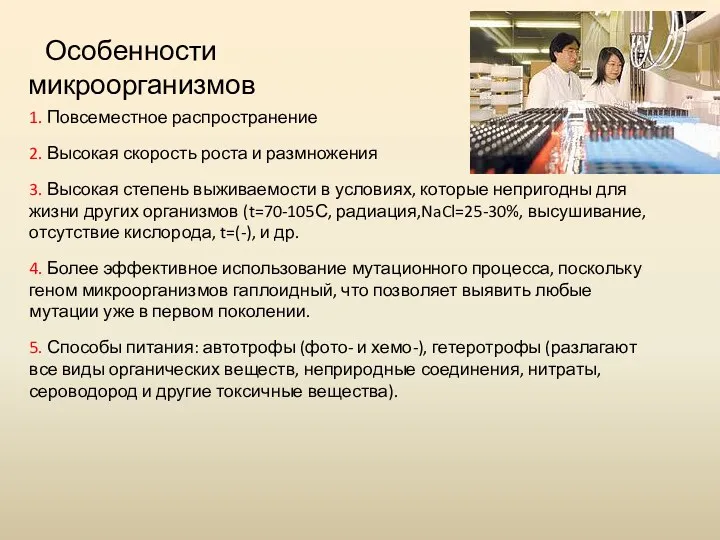 Особенности микроорганизмов

1. Повсеместное распространение

2. Высокая скорость роста и размножения

3. Высокая степень выживаемости в условиях, которые непригодны для жизни других организмов (t=70-105С, радиация,NaCl=25-30%, высушивание, отсутствие кислорода, t=(-), и др.

4. Более эффективное использование мутационного процесса, поскольку геном микроорганизмов гаплоидный, что позволяет выявить любые мутации уже в первом поколении.

5. Способы питания: автотрофы (фото- и хемо-), гетеротрофы (разлагают все виды органических веществ, неприродные соединения, нитраты, сероводород и другие токсичные вещества).